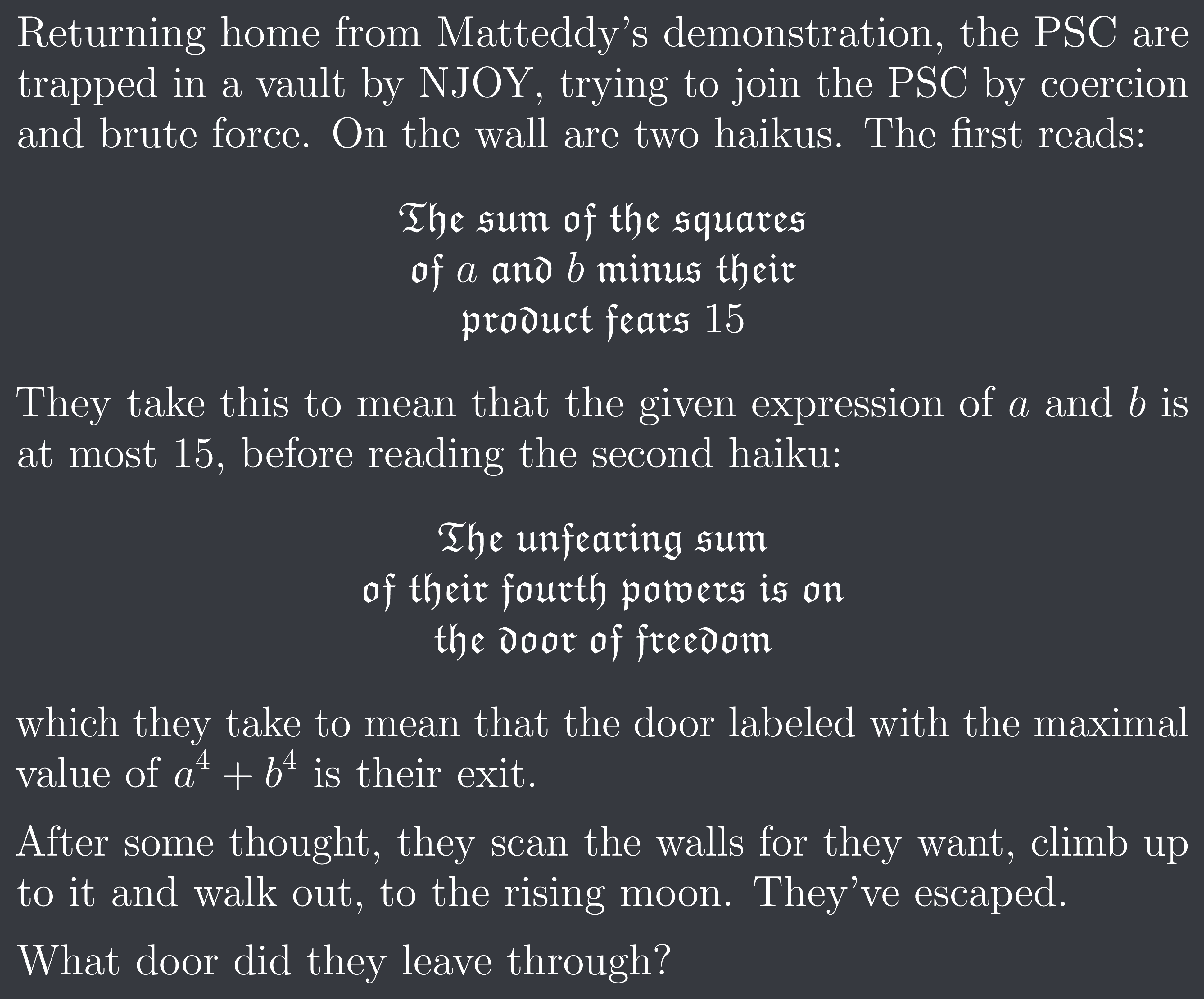 Returning home from Matteddy's demonstration, the PSC are trapped in a vault by NJOY, trying to join the PSC by coercion and brute force. On the wall are two haikus. The first reads:

The sum of the squares
of $a$ and $b$ minus their
product fears 15

They take this to mean that the given expression of $a$ and $b$ is at most 15, before reading the second haiku:

The unfearing sum
of their fourth powers is on
the door of freedom

which they take to mean that the door labeled with the maximal value of $a^4 + b^4$ is their exit.

After some thought, they scan the walls for they want, climb up to it and walk out, to the rising moon. They've escaped.

What door did they leave through?